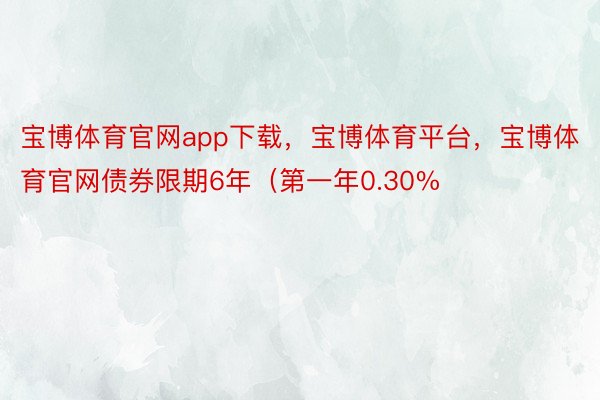 宝博体育官网app下载，宝博体育平台，宝博体育官网债券限期6年（第一年0.30%